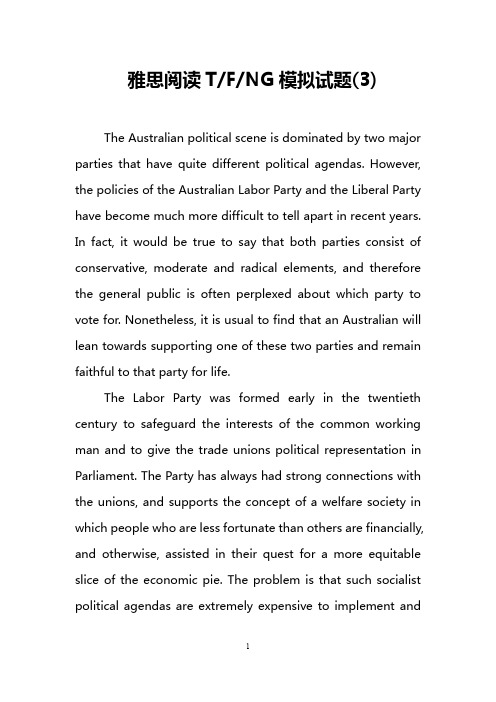 雅思阅读 T/F/NG 模拟试题(3)

The Australian political scene is dominated by two major parties that have quite different political agendas. However, the policies of the Australian Labor Party and the Liberal Party have become much more difficult to tell apart in recent years. In fact, it would be true to say that both parties consist of conservative, moderate and radical elements, and therefore the general public is often perplexed about which party to vote for. Nonetheless, it is usual to find that an Australian will lean towards supporting one of these two parties and remain faithful to that party for life.

The Labor Party was formed early in the twentieth century to safeguard the interests of the common working man and to give the trade unions political representation in Parliament. The Party has always had strong connections with the unions, and supports the concept of a welfare society in which people who are less fortunate than others are financially, and otherwise, assisted in their quest for a more equitable slice of the economic pie. The problem is that such socialist political agendas are extremely expensive to implement and

1